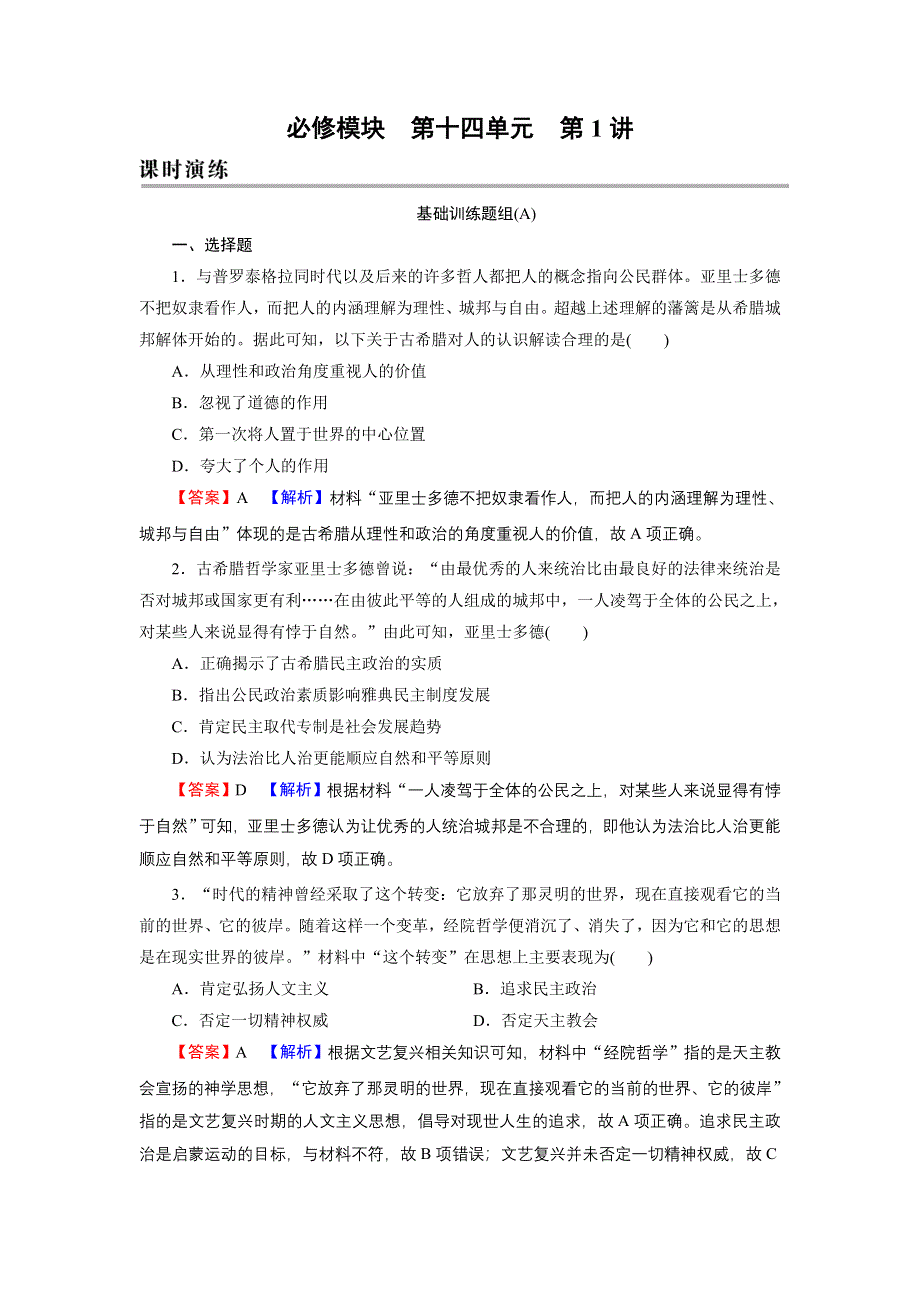 必修模块　第十四单元　第 1 讲

课时演练

基础训练题组(A)

一、选择题

1．与普罗泰格拉同时代以及后来的许多哲人都把人的概念指向公民群体。亚里士多德不把奴隶看作人，而把人的内涵理解为理性、城邦与自由。超越上述理解的藩篱是从希腊城邦解体开始的。据此可知，以下关于古希腊对人的认识解读合理的是(　　)

A．从理性和政治角度重视人的价值

B．忽视了道德的作用

C．第一次将人置于世界的中心位置

D．夸大了个人的作用

【答案】A　【解析】材料“亚里士多德不把奴隶看作人，而把人的内涵理解为理性、城邦与自由”体现的是古希腊从理性和政治的角度重视人的价值，故 A 项正确。

2．古希腊哲学家亚里士多德曾说：“由最优秀的人来统治比由最良好的法律来统治是否对城邦或国家更有利……在由彼此平等的人组成的城邦中，一人凌驾于全体的公民之上，对某些人来说显得有悖于自然。”由此可知，亚里士多德(　　)

A．正确揭示了古希腊民主政治的实质

B．指出公民政治素质影响雅典民主制度发展

C．肯定民主取代专制是社会发展趋势

D．认为法治比人治更能顺应自然和平等原则

【答案】D　【解析】根据材料“一人凌驾于全体的公民之上，对某些人来说显得有悖于自然”可知，亚里士多德认为让优秀的人统治城邦是不合理的，即他认为法治比人治更能顺应自然和平等原则，故 D 项正确。

3．“时代的精神曾经采取了这个转变：它放弃了那灵明的世界，现在直接观看它的当前的世界、它的彼岸。随着这样一个变革，经院哲学便消沉了、消失了，因为它和它的思想是在现实世界的彼岸。”材料中“这个转变”在思想上主要表现为(　　)

A．肯定弘扬人文主义　　B．追求民主政治

C．否定一切精神权威　　D．否定天主教会

【答案】A　【解析】根据文艺复兴相关知识可知，材料中“经院哲学”指的是天主教会宣扬的神学思想，“它放弃了那灵明的世界，现在直接观看它的当前的世界、它的彼岸”指的是文艺复兴时期的人文主义思想，倡导对现世人生的追求，故 A 项正确。追求民主政治是启蒙运动的目标，与材料不符，故 B 项错误；文艺复兴并未否定一切精神权威，故 C